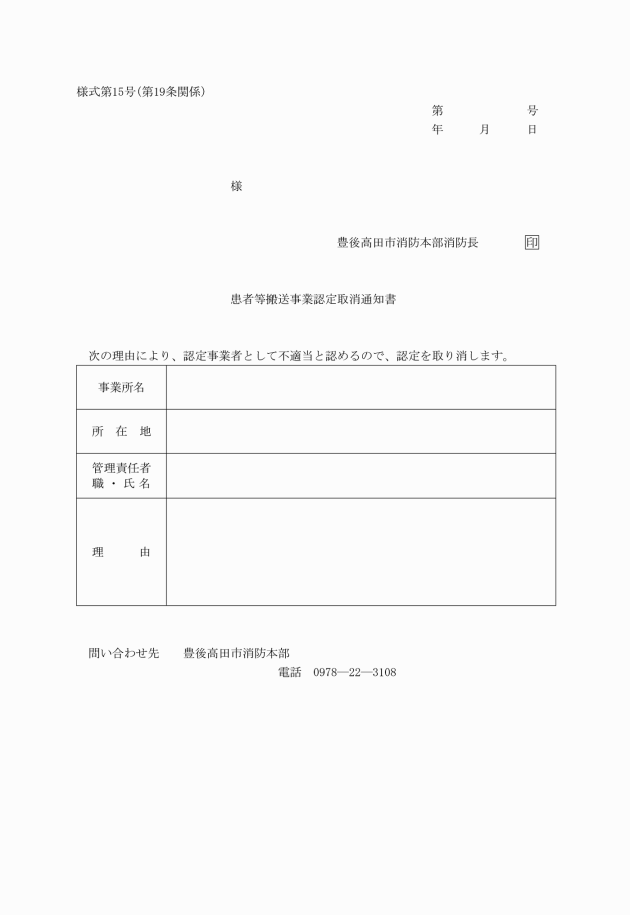 様式第15号（第19条関係）

第　　　　号
年　　月　　日

様

豊後高田市消防本部消防長　　印

患者等搬送事業認定取消通知書

次の理由により、認定事業者として不適当と認めるので、認定を取り消します。

| 事業所名 |  |
|---|---|
| 所　在　地 |  |
| 管理責任者 職・氏名 |  |
| 理　　由 |  |

問い合わせ先　　豊後高田市消防本部
電話　0978―22―3108